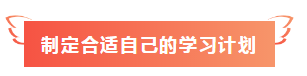 制定合适自己的学习计划